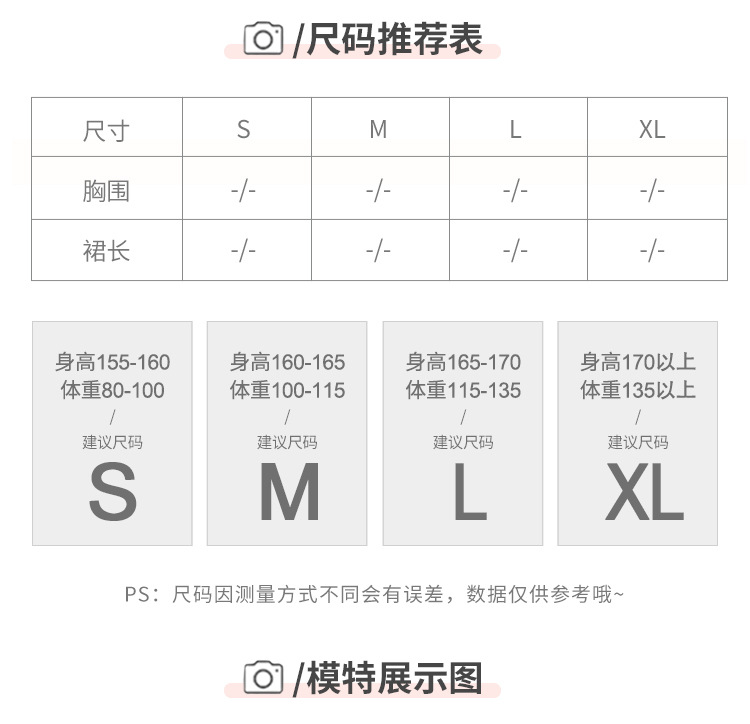 /尺码推荐表

| 尺寸 | S | M | L | XL |
|---|---|---|---|---|
| 胸围 | -/- | -/- | -/- | -/- |
| 裙长 | -/- | -/- | -/- | -/- |

身高155-160
体重80-100
/
建议尺码
S

身高160-165
体重100-115
/
建议尺码
M

身高165-170
体重115-135
/
建议尺码
L

身高170以上
体重135以上
/
建议尺码
XL

PS：尺码因测量方式不同会有误差，数据仅供参考哦~

/模特展示图